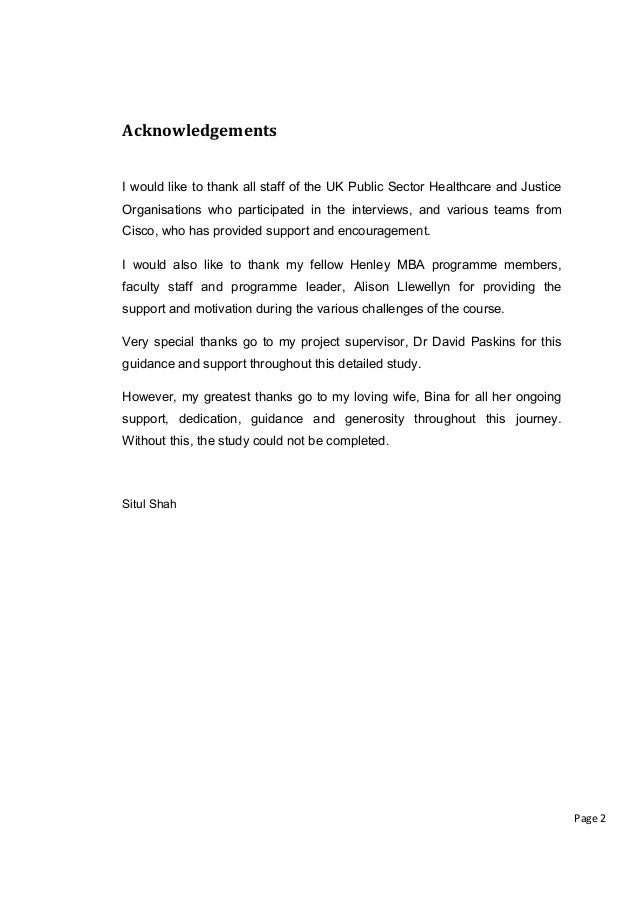 Acknowledgements

I would like to thank all staff of the UK Public Sector Healthcare and Justice Organisations who participated in the interviews, and various teams from Cisco, who has provided support and encouragement.

I would also like to thank my fellow Henley MBA programme members, faculty staff and programme leader, Alison Llewellyn for providing the support and motivation during the various challenges of the course.

Very special thanks go to my project supervisor, Dr David Paskins for this guidance and support throughout this detailed study.

However, my greatest thanks go to my loving wife, Bina for all her ongoing support, dedication, guidance and generosity throughout this journey. Without this, the study could not be completed.

Situl Shah

Page 2